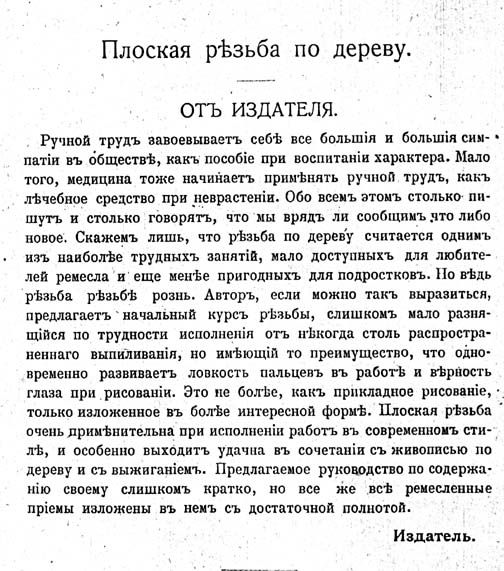 Плоская рѣзьба по дереву.

ОТЪ ИЗДАТЕЛЯ.

Ручной трудъ завоевываетъ себѣ все большія и большія симпатіи въ обществѣ, какъ пособіе при воспитаніи характера. Мало того, медицина тоже начинаетъ примѣнять ручной трудъ, какъ лѣчебное средство при неврастеніи. Обо всемъ этомъ столько пишутъ и столько говорятъ, что мы врядъ ли сообщимъ что либо новое. Скажемъ лишь, что рѣзьба по дереву считается однимъ изъ наиболѣе трудныхъ занятій, мало доступныхъ для любителей ремесла и еще менѣе пригодныхъ для подростковъ. Но вѣдь рѣзьба рѣзьбѣ рознь. Авторъ, если можно такъ выразиться, предлагаетъ начальный курсъ рѣзьбы, слишкомъ мало разнящійся по трудности исполненія отъ нѣкогда столь распространеннаго выпиливанія, но имѣющій то преимущество, что одновременно развиваетъ ловкость пальцевъ въ работѣ и вѣрность глаза при рисованіи. Это не болѣе, какъ прикладное рисованіе, только изложенное въ болѣе интересной формѣ. Плоская рѣзьба очень примѣнительна при исполненіи работъ въ современномъ стилѣ, и особенно выходитъ удачна въ сочетаніи съ живописью по дереву и съ выжиганіемъ. Предлагаемое руководство по содержанію своему слишкомъ кратко, но все же всѣ ремесленные пріемы изложены въ немъ съ достаточной полнотой.

Издатель.